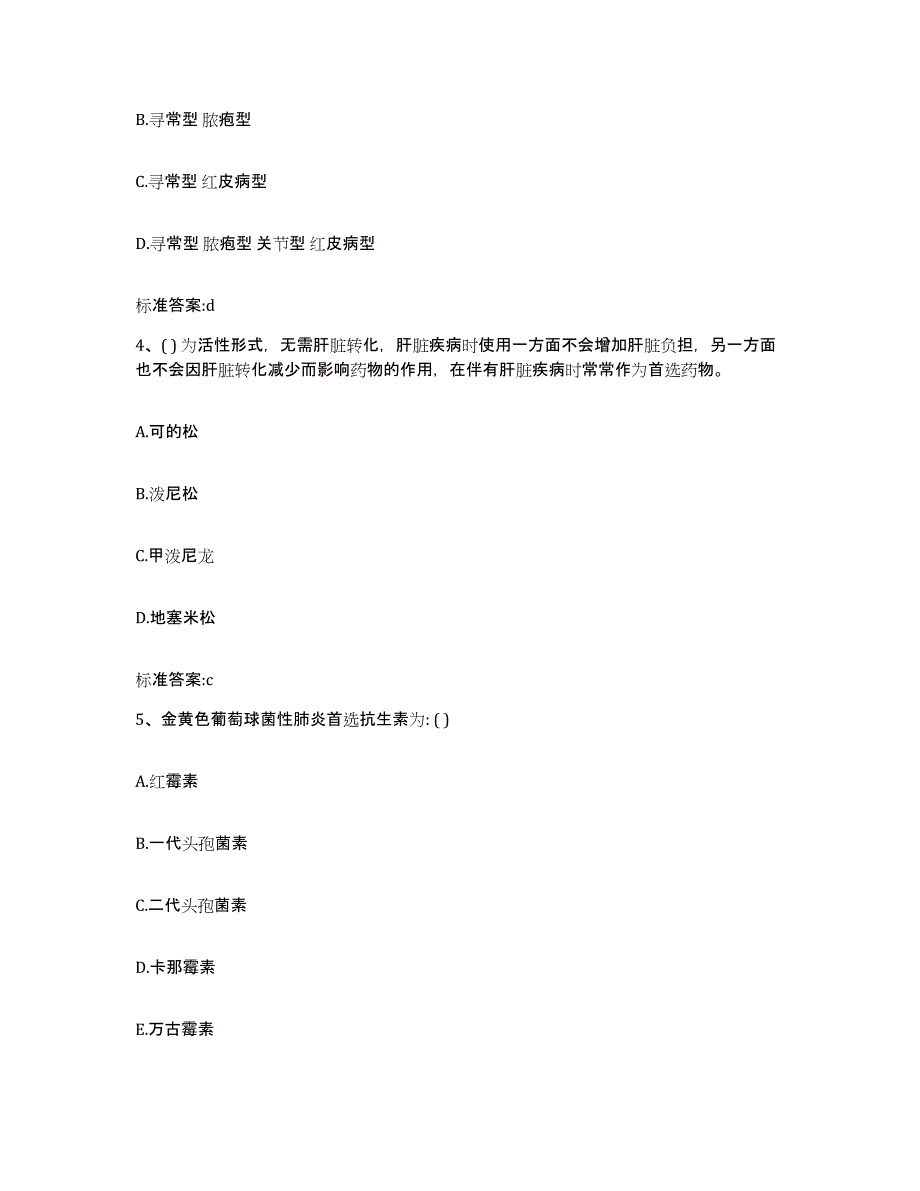 B.寻常型 脓疱型

C.寻常型 红皮病型

D.寻常型 脓疱型 关节型 红皮病型

标准答案:d

4、( ) 为活性形式，无需肝脏转化，肝脏疾病时使用一方面不会增加肝脏负担，另一方面也不会因肝脏转化减少而影响药物的作用，在伴有肝脏疾病时常常作为首选药物。

A.可的松

B.泼尼松

C.甲泼尼龙

D.地塞米松

标准答案:c

5、金黄色葡萄球菌性肺炎首选抗生素为: ( )

A.红霉素

B.一代头孢菌素

C.二代头孢菌素

D.卡那霉素

E.万古霉素